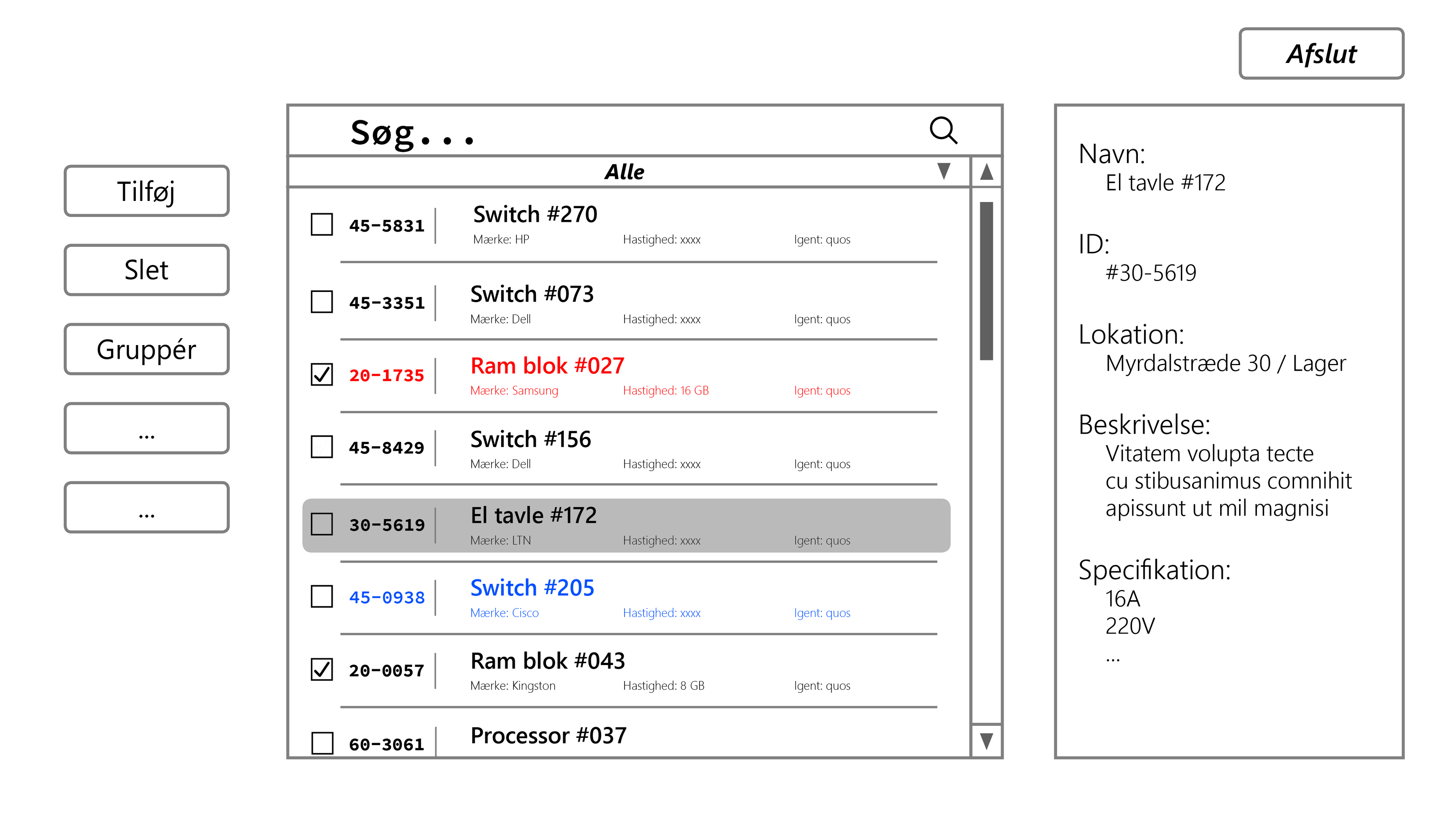 Afslut

Tilføj

Slet

Gruppér

...

...

Søg...

Alle

45-5831 Switch #270
Mærke: HP Hastighed: xxxx Igent: quos

45-3351 Switch #073
Mærke: Dell Hastighed: xxxx Igent: quos

20-1735 Ram blok #027
Mærke: Samsung Hastighed: 16 GB Igent: quos

45-8429 Switch #156
Mærke: Dell Hastighed: xxxx Igent: quos

30-5619 El tavle #172
Mærke: LTN Hastighed: xxxx Igent: quos

45-0938 Switch #205
Mærke: Cisco Hastighed: xxxx Igent: quos

20-0057 Ram blok #043
Mærke: Kingston Hastighed: 8 GB Igent: quos

60-3061 Processor #037

Navn:
El tavle #172

ID:
#30-5619

Lokation:
Myrdalstræde 30 / Lager

Beskrivelse:
Vitatem volupta tecte cu stibusanimus comnihit apissunt ut mil magnisi

Specifikation:
16A
220V
...